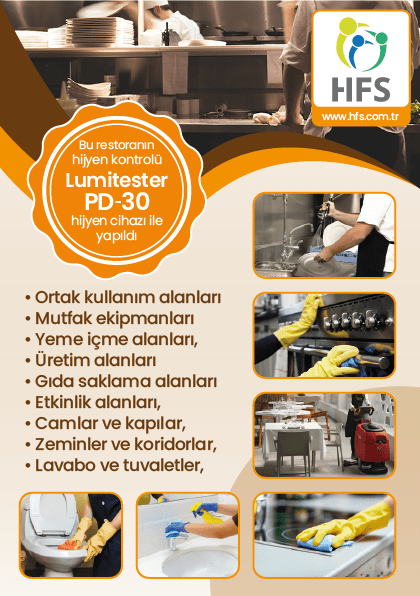 HFS
www.hfs.com.tr

Bu restoranın hijyen kontrolü
Lumitester PD-30
hijyen cihazı ile yapıldı

• Ortak kullanım alanları
• Mutfak ekipmanları
• Yeme içme alanları,
• Üretim alanları
• Gıda saklama alanları
• Etkinlik alanları,
• Camlar ve kapılar,
• Zeminler ve koridorlar,
• Lavabo ve tuvaletler,